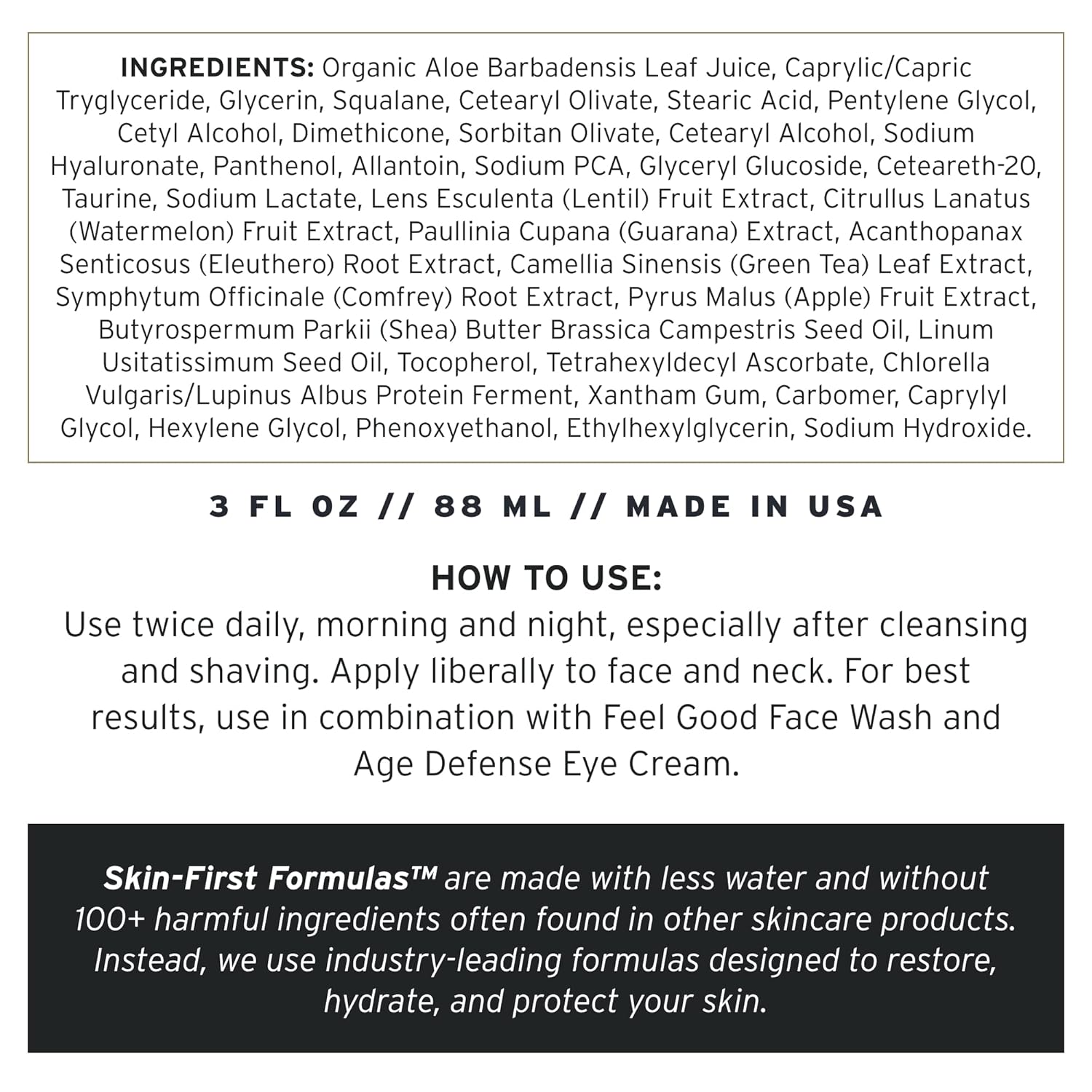 INGREDIENTS: Organic Aloe Barbadensis Leaf Juice, Caprylic/Capric Tryglyceride, Glycerin, Squalane, Cetearyl Olivate, Stearic Acid, Pentylene Glycol, Cetyl Alcohol, Dimethicone, Sorbitan Olivate, Cetearyl Alcohol, Sodium Hyaluronate, Panthenol, Allantoin, Sodium PCA, Glyceryl Glucoside, Ceteareth-20, Taurine, Sodium Lactate, Lens Esculenta (Lentil) Fruit Extract, Citrullus Lanatus (Watermelon) Fruit Extract, Paullinia Cupana (Guarana) Extract, Acanthopanax Senticosus (Eleuthero) Root Extract, Camellia Sinensis (Green Tea) Leaf Extract, Symphytum Officinale (Comfrey) Root Extract, Pyrus Malus (Apple) Fruit Extract, Butyrospermum Parkii (Shea) Butter Brassica Campestris Seed Oil, Linum Usitatissimum Seed Oil, Tocopherol, Tetrahexyldecyl Ascorbate, Chlorella Vulgaris/Lupinus Albus Protein Ferment, Xantham Gum, Carbomer, Caprylyl Glycol, Hexylene Glycol, Phenoxyethanol, Ethylhexylglycerin, Sodium Hydroxide.

3 FL OZ // 88 ML // MADE IN USA

HOW TO USE:
Use twice daily, morning and night, especially after cleansing and shaving. Apply liberally to face and neck. For best results, use in combination with Feel Good Face Wash and Age Defense Eye Cream.

Skin-First Formulas™ are made with less water and without 100+ harmful ingredients often found in other skincare products. Instead, we use industry-leading formulas designed to restore, hydrate, and protect your skin.